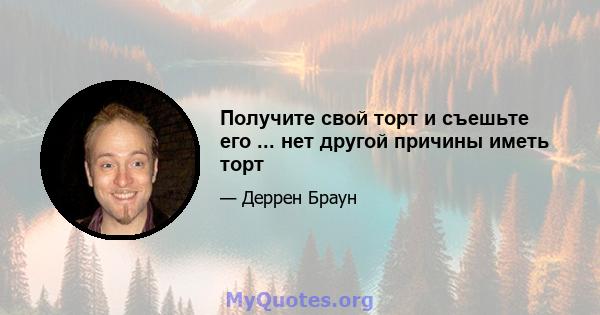 Получите свой торт и съешьте его ... нет другой причины иметь торт

— Деррен Браун

MyQuotes.org